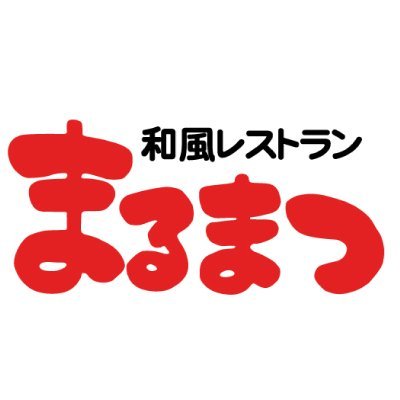 和風レストラン
まるまつ